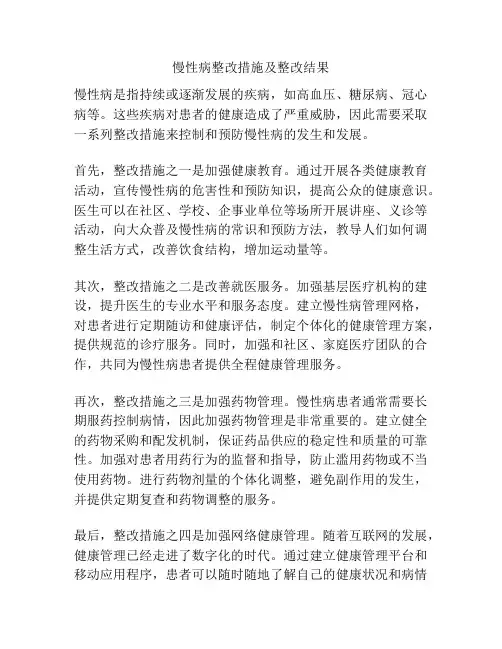 慢性病整改措施及整改结果

慢性病是指持续或逐渐发展的疾病，如高血压、糖尿病、冠心病等。这些疾病对患者的健康造成了严重威胁，因此需要采取一系列整改措施来控制和预防慢性病的发生和发展。

首先，整改措施之一是加强健康教育。通过开展各类健康教育活动，宣传慢性病的危害性和预防知识，提高公众的健康意识。医生可以在社区、学校、企事业单位等场所开展讲座、义诊等活动，向大众普及慢性病的常识和预防方法，教导人们如何调整生活方式，改善饮食结构，增加运动量等。

其次，整改措施之二是改善就医服务。加强基层医疗机构的建设，提升医生的专业水平和服务态度。建立慢性病管理网格，对患者进行定期随访和健康评估，制定个体化的健康管理方案，提供规范的诊疗服务。同时，加强和社区、家庭医疗团队的合作，共同为慢性病患者提供全程健康管理服务。

再次，整改措施之三是加强药物管理。慢性病患者通常需要长期服药控制病情，因此加强药物管理是非常重要的。建立健全的药物采购和配发机制，保证药品供应的稳定性和质量的可靠性。加强对患者用药行为的监督和指导，防止滥用药物或不当使用药物。进行药物剂量的个体化调整，避免副作用的发生，并提供定期复查和药物调整的服务。

最后，整改措施之四是加强网络健康管理。随着互联网的发展，健康管理已经走进了数字化的时代。通过建立健康管理平台和移动应用程序，患者可以随时随地了解自己的健康状况和病情